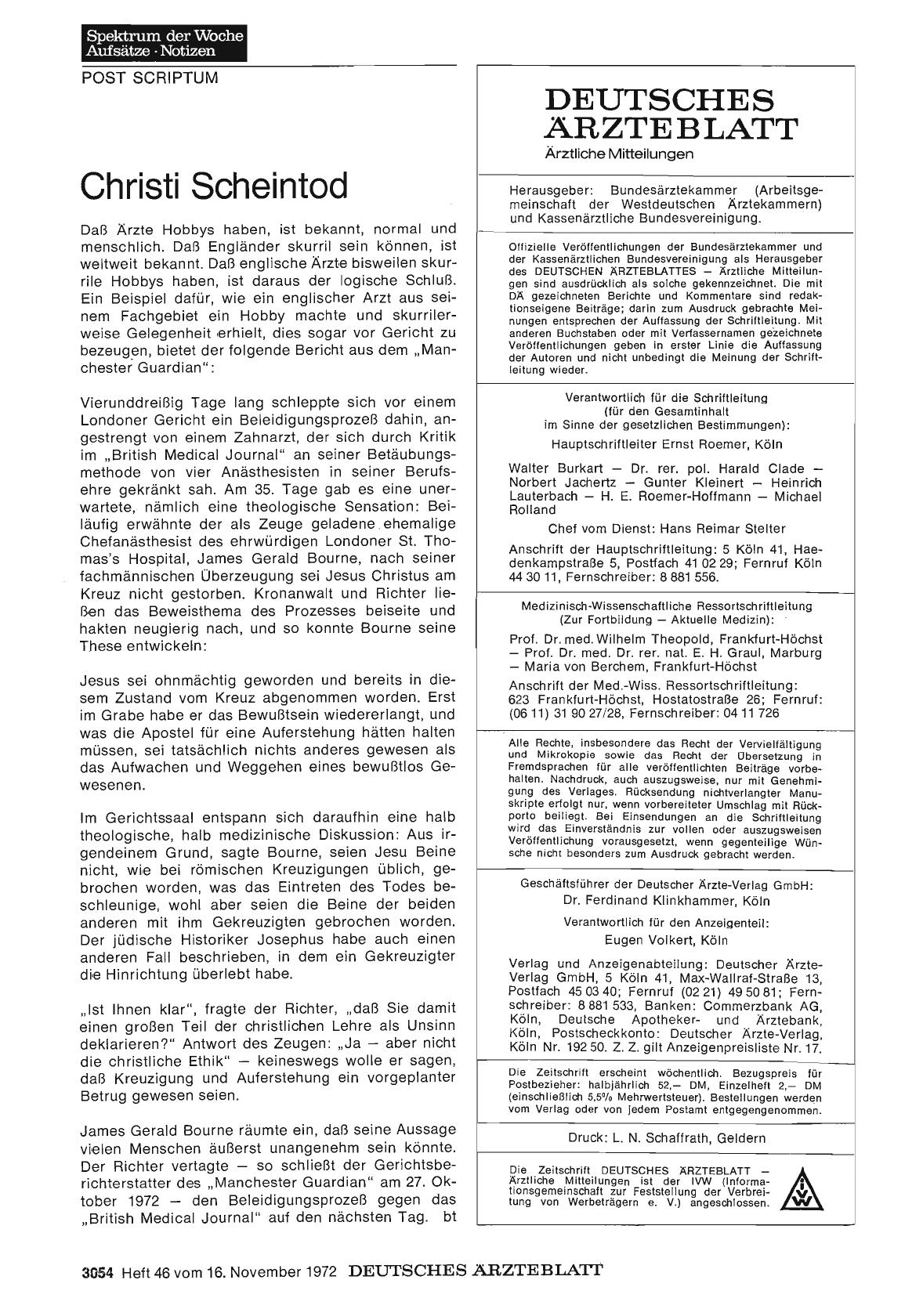 Spektrum der Woche
Aufsätze · Notizen

POST SCRIPTUM

Christi Scheintod

Daß Ärzte Hobbys haben, ist bekannt, normal und menschlich. Daß Engländer skurril sein können, ist weltweit bekannt. Daß englische Ärzte bisweilen skurrile Hobbys haben, ist daraus der logische Schluß. Ein Beispiel dafür, wie ein englischer Arzt aus seinem Fachgebiet ein Hobby machte und skurrilerweise Gelegenheit erhielt, dies sogar vor Gericht zu bezeugen, bietet der folgende Bericht aus dem „Manchester Guardian":

Vierunddreißig Tage lang schleppte sich vor einem Londoner Gericht ein Beleidigungsprozeß dahin, angestrengt von einem Zahnarzt, der sich durch Kritik im „British Medical Journal" an seiner Betäubungsmethode von vier Anästhesisten in seiner Berufsehre gekränkt sah. Am 35. Tage gab es eine unerwartete, nämlich eine theologische Sensation: Beiläufig erwähnte der als Zeuge geladene ehemalige Chefanästhesist des ehrwürdigen Londoner St. Thomas's Hospital, James Gerald Bourne, nach seiner fachmännischen Überzeugung sei Jesus Christus am Kreuz nicht gestorben. Kronanwalt und Richter ließen das Beweisthema des Prozesses beiseite und hakten neugierig nach, und so konnte Bourne seine These entwickeln:

Jesus sei ohnmächtig geworden und bereits in diesem Zustand vom Kreuz abgenommen worden. Erst im Grabe habe er das Bewußtsein wiedererlangt, und was die Apostel für eine Auferstehung hätten halten müssen, sei tatsächlich nichts anderes gewesen als das Aufwachen und Weggehen eines bewußtlos Gewesenen.

Im Gerichtssaal entspann sich daraufhin eine halb theologische, halb medizinische Diskussion: Aus irgendeinem Grund, sagte Bourne, seien Jesu Beine nicht, wie bei römischen Kreuzigungen üblich, gebrochen worden, was das Eintreten des Todes beschleunige, wohl aber seien die Beine der beiden anderen mit ihm Gekreuzigten gebrochen worden. Der jüdische Historiker Josephus habe auch einen anderen Fall beschrieben, in dem ein Gekreuzigter die Hinrichtung überlebt habe.

„Ist Ihnen klar", fragte der Richter, „daß Sie damit einen großen Teil der christlichen Lehre als Unsinn deklarieren?" Antwort des Zeugen: „Ja — aber nicht die christliche Ethik" — keineswegs wolle er sagen, daß Kreuzigung und Auferstehung ein vorgeplanter Betrug gewesen seien.

James Gerald Bourne räumte ein, daß seine Aussage vielen Menschen äußerst unangenehm sein könnte. Der Richter vertagte — so schließt der Gerichtsberichterstatter des „Manchester Guardian" am 27. Oktober 1972 — den Beleidigungsprozeß gegen das „British Medical Journal" auf den nächsten Tag. bt

DEUTSCHES ÄRZTEBLATT
Ärztliche Mitteilungen

Herausgeber: Bundesärztekammer (Arbeitsgemeinschaft der Westdeutschen Ärztekammern) und Kassenärztliche Bundesvereinigung.

Offizielle Veröffentlichungen der Bundesärztekammer und der Kassenärztlichen Bundesvereinigung als Herausgeber des DEUTSCHEN ÄRZTEBLATTES — Ärztliche Mitteilungen sind ausdrücklich als solche gekennzeichnet. Die mit DÄ gezeichneten Berichte und Kommentare sind redaktionseigene Beiträge; darin zum Ausdruck gebrachte Meinungen entsprechen der Auffassung der Schriftleitung. Mit anderen Buchstaben oder mit Verfassernamen gezeichnete Veröffentlichungen geben in erster Linie die Auffassung der Autoren und nicht unbedingt die Meinung der Schriftleitung wieder.

Verantwortlich für die Schriftleitung (für den Gesamtinhalt im Sinne der gesetzlichen Bestimmungen):
Hauptschriftleiter Ernst Roemer, Köln

Walter Burkart — Dr. rer. pol. Harald Clade — Norbert Jachertz — Gunter Kleinert — Heinrich Lauterbach — H. E. Roemer-Hoffmann — Michael Rolland

Chef vom Dienst: Hans Reimar Stelter

Anschrift der Hauptschriftleitung: 5 Köln 41, Haedenkampstraße 5, Postfach 41 02 29; Fernruf Köln 44 30 11, Fernschreiber: 8 881 556.

Medizinisch-Wissenschaftliche Ressortschriftleitung (Zur Fortbildung — Aktuelle Medizin):

Prof. Dr. med. Wilhelm Theopold, Frankfurt-Höchst — Prof. Dr. med. Dr. rer. nat. E. H. Graul, Marburg — Maria von Berchem, Frankfurt-Höchst

Anschrift der Med.-Wiss. Ressortschriftleitung: 623 Frankfurt-Höchst, Hostatostraße 26; Fernruf: (06 11) 31 90 27/28, Fernschreiber: 04 11 726

Alle Rechte, insbesondere das Recht der Vervielfältigung und Mikrokopie sowie das Recht der Übersetzung in Fremdsprachen für alle veröffentlichten Beiträge vorbehalten. Nachdruck, auch auszugsweise, nur mit Genehmigung des Verlages. Rücksendung nichtverlangter Manuskripte erfolgt nur, wenn vorbereiteter Umschlag mit Rückporto beiliegt. Bei Einsendungen an die Schriftleitung wird das Einverständnis zur vollen oder auszugsweisen Veröffentlichung vorausgesetzt, wenn gegenteilige Wünsche nicht besonders zum Ausdruck gebracht werden.

Geschäftsführer der Deutscher Ärzte-Verlag GmbH:
Dr. Ferdinand Klinkhammer, Köln

Verantwortlich für den Anzeigenteil:
Eugen Volkert, Köln

Verlag und Anzeigenabteilung: Deutscher Ärzte-Verlag GmbH, 5 Köln 41, Max-Wallraf-Straße 13, Postfach 45 03 40; Fernruf (02 21) 49 50 81; Fernschreiber: 8 881 533, Banken: Commerzbank AG, Köln, Deutsche Apotheker- und Ärztebank, Köln, Postscheckkonto: Deutscher Ärzte-Verlag, Köln Nr. 192 50. Z. Z. gilt Anzeigenpreisliste Nr. 17.

Die Zeitschrift erscheint wöchentlich. Bezugspreis für Postbezieher: halbjährlich 52,— DM, Einzelheft 2,— DM (einschließlich 5,5% Mehrwertsteuer). Bestellungen werden vom Verlag oder von jedem Postamt entgegengenommen.

Druck: L. N. Schaffrath, Geldern

Die Zeitschrift DEUTSCHES ÄRZTEBLATT — Ärztliche Mitteilungen ist der IVW (Informationsgemeinschaft zur Feststellung der Verbreitung von Werbeträgern e. V.) angeschlossen.

IVW

3054 Heft 46 vom 16. November 1972 DEUTSCHES ÄRZTEBLATT